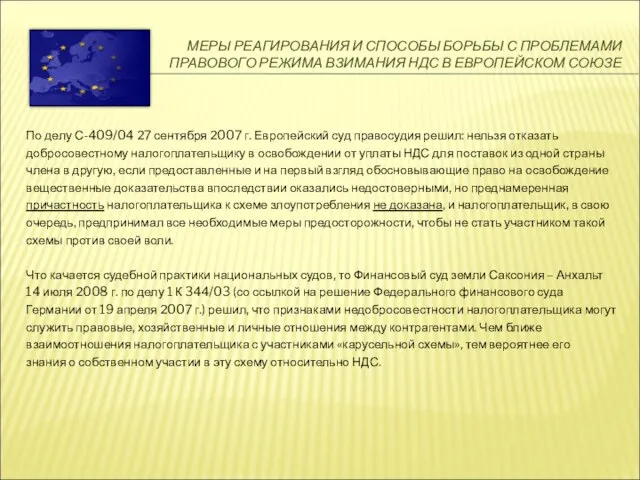 МЕРЫ РЕАГИРОВАНИЯ И СПОСОБЫ БОРЬБЫ С ПРОБЛЕМАМИ ПРАВОВОГО РЕЖИМА ВЗИМАНИЯ НДС В ЕВРОПЕЙСКОМ СОЮЗЕ

По делу С-409/04 27 сентября 2007 г. Европейский суд правосудия решил: нельзя отказать добросовестному налогоплательщику в освобождении от уплаты НДС для поставок из одной страны члена в другую, если предоставленные и на первый взгляд обосновывающие право на освобождение вещественные доказательства впоследствии оказались недостоверными, но преднамеренная причастность налогоплательщика к схеме злоупотребления не доказана, и налогоплательщик, в свою очередь, предпринимал все необходимые меры предосторожности, чтобы не стать участником такой схемы против своей воли.

Что качается судебной практики национальных судов, то Финансовый суд земли Саксония – Анхальт 14 июля 2008 г. по делу 1 К 344/03 (со ссылкой на решение Федерального финансового суда Германии от 19 апреля 2007 г.) решил, что признаками недобросовестности налогоплательщика могут служить правовые, хозяйственные и личные отношения между контрагентами. Чем ближе взаимоотношения налогоплательщика с участниками «карусельной схемы», тем вероятнее его знания о собственном участии в эту схему относительно НДС.